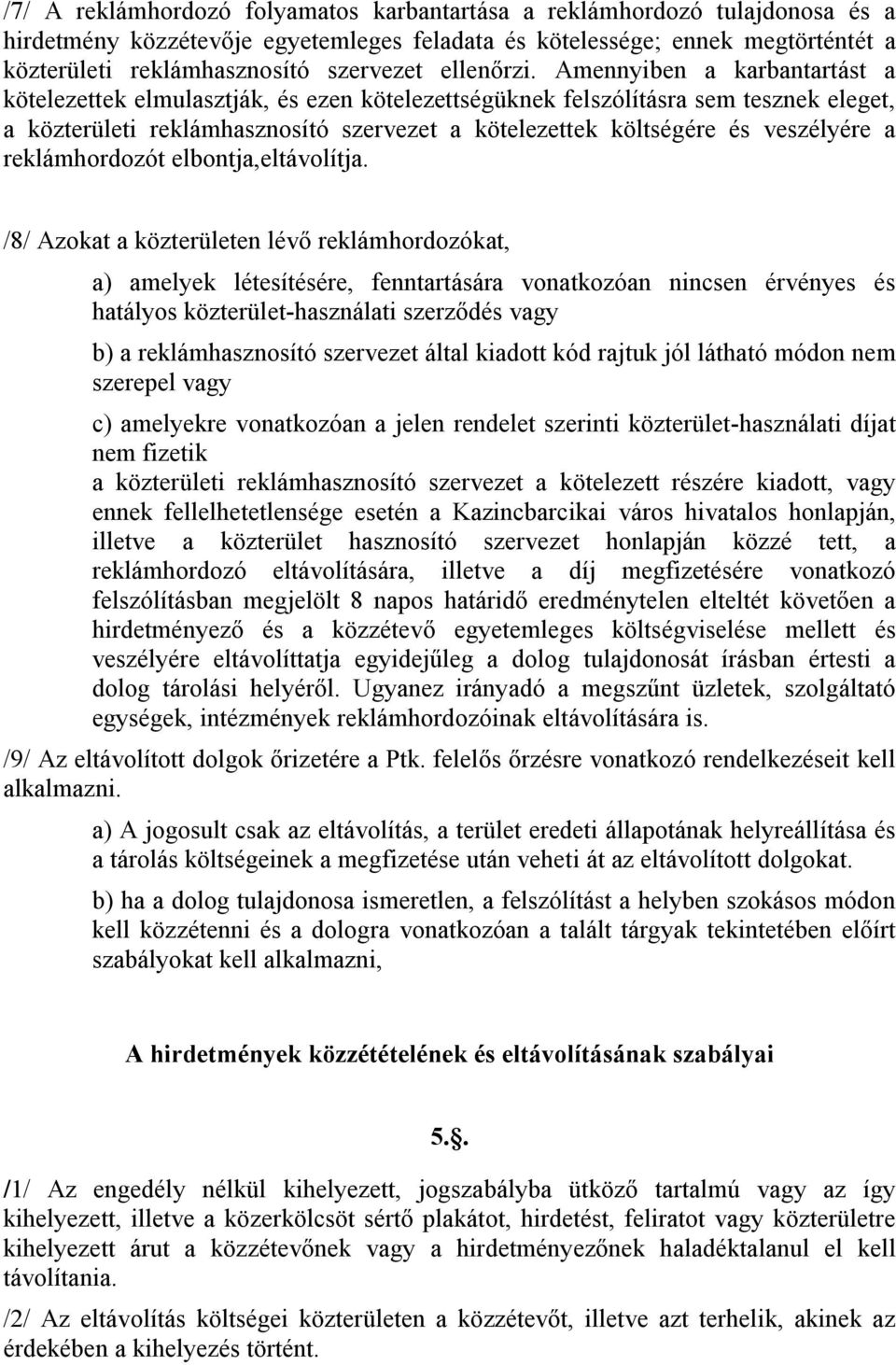 /7/ A reklámhordozó folyamatos karbantartása a reklámhordozó tulajdonosa és a hirdetmény közzétevője egyetemleges feladata és kötelessége; ennek megtörténtét a közterületi reklámhasznosító szervezet ellenőrzi. Amennyiben a karbantartást a kötelezettek elmulasztják, és ezen kötelezettségüknek felszólításra sem tesznek eleget, a közterületi reklámhasznosító szervezet a kötelezettek költségére és veszélyére a reklámhordozót elbontja,eltávolítja.

/8/ Azokat a közterületen lévő reklámhordozókat,

a) amelyek létesítésére, fenntartására vonatkozóan nincsen érvényes és hatályos közterület-használati szerződés vagy

b) a reklámhasznosító szervezet által kiadott kód rajtuk jól látható módon nem szerepel vagy

c) amelyekre vonatkozóan a jelen rendelet szerinti közterület-használati díjat nem fizetik
a közterületi reklámhasznosító szervezet a kötelezett részére kiadott, vagy ennek fellelhetetlensége esetén a Kazincbarcikai város hivatalos honlapján, illetve a közterület hasznosító szervezet honlapján közzé tett, a reklámhordozó eltávolítására, illetve a díj megfizetésére vonatkozó felszólításban megjelölt 8 napos határidő eredménytelen elteltét követően a hirdetményező és a közzétevő egyetemleges költségviselése mellett és veszélyére eltávolíttatja egyidejűleg a dolog tulajdonosát írásban értesti a dolog tárolási helyéről. Ugyanez irányadó a megszűnt üzletek, szolgáltató egységek, intézmények reklámhordozóinak eltávolítására is.

/9/ Az eltávolított dolgok őrizetére a Ptk. felelős őrzésre vonatkozó rendelkezéseit kell alkalmazni.

a) A jogosult csak az eltávolítás, a terület eredeti állapotának helyreállítása és a tárolás költségeinek a megfizetése után veheti át az eltávolított dolgokat.

b) ha a dolog tulajdonosa ismeretlen, a felszólítást a helyben szokásos módon kell közzétenni és a dologra vonatkozóan a talált tárgyak tekintetében előírt szabályokat kell alkalmazni,

A hirdetmények közzétételének és eltávolításának szabályai

5.§.

/1/ Az engedély nélkül kihelyezett, jogszabályba ütköző tartalmú vagy az így kihelyezett, illetve a közerkölcsöt sértő plakátot, hirdetést, feliratot vagy közterületre kihelyezett árut a közzétevőnek vagy a hirdetményezőnek haladéktalanul el kell távolítania.

/2/ Az eltávolítás költségei közterületen a közzétevőt, illetve azt terhelik, akinek az érdekében a kihelyezés történt.